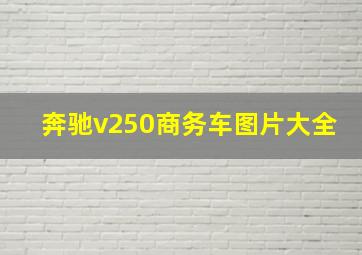 奔驰v250商务车图片大全